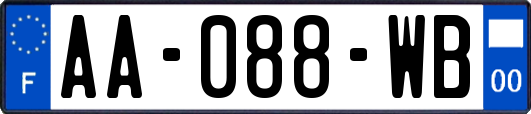 F

AA-088-WB

00